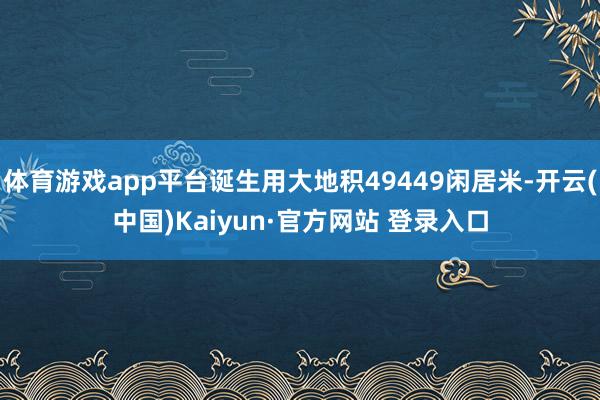 体育游戏app平台诞生用大地积49449闲居米-开云(中国)Kaiyun·官方网站 登录入口